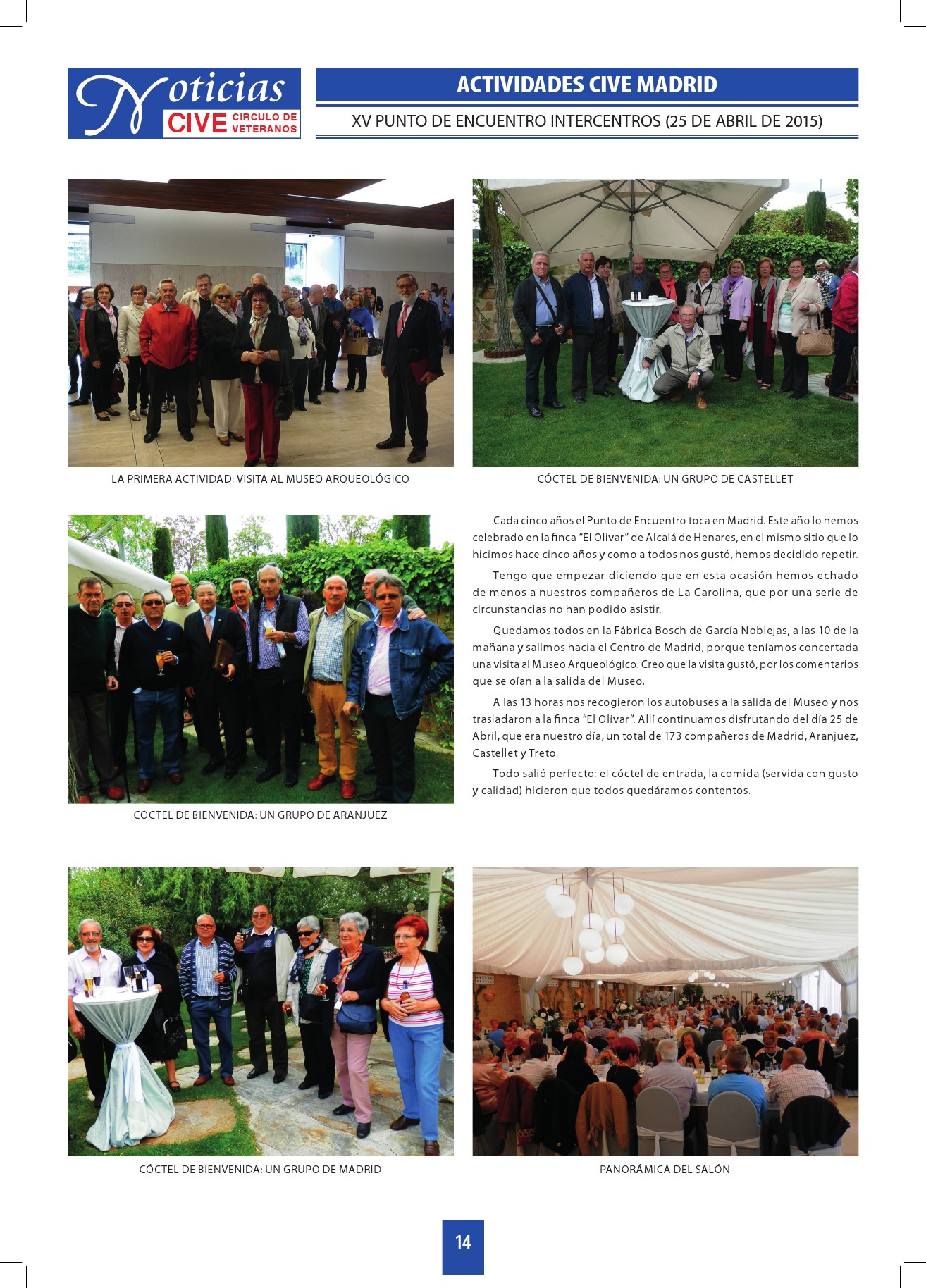 Noticias CIVE CIRCULO DE VETERANOS

ACTIVIDADES CIVE MADRID

XV PUNTO DE ENCUENTRO INTERCENTROS (25 DE ABRIL DE 2015)

LA PRIMERA ACTIVIDAD: VISITA AL MUSEO ARQUEOLÓGICO

CÓCTEL DE BIENVENIDA: UN GRUPO DE CASTELLET

CÓCTEL DE BIENVENIDA: UN GRUPO DE ARANJUEZ

Cada cinco años el Punto de Encuentro toca en Madrid. Este año lo hemos celebrado en la finca "El Olivar" de Alcalá de Henares, en el mismo sitio que lo hicimos hace cinco años y como a todos nos gustó, hemos decidido repetir.

Tengo que empezar diciendo que en esta ocasión hemos echado de menos a nuestros compañeros de La Carolina, que por una serie de circunstancias no han podido asistir.

Quedamos todos en la Fábrica Bosch de García Noblejas, a las 10 de la mañana y salimos hacia el Centro de Madrid, porque teníamos concertada una visita al Museo Arqueológico. Creo que la visita gustó, por los comentarios que se oían a la salida del Museo.

A las 13 horas nos recogieron los autobuses a la salida del Museo y nos trasladaron a la finca "El Olivar". Allí continuamos disfrutando del día 25 de Abril, que era nuestro día, un total de 173 compañeros de Madrid, Aranjuez, Castellet y Treto.

Todo salió perfecto: el cóctel de entrada, la comida (servida con gusto y calidad) hicieron que todos quedáramos contentos.

CÓCTEL DE BIENVENIDA: UN GRUPO DE MADRID

PANORÁMICA DEL SALÓN

14